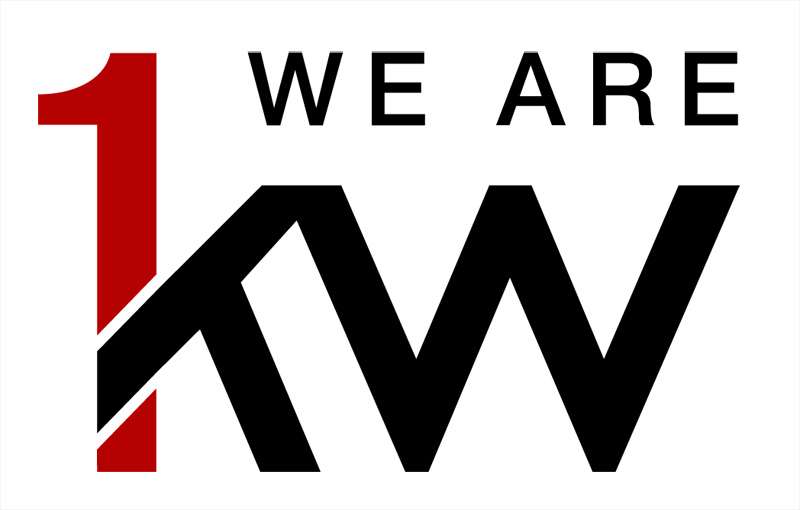 WE ARE
1KW